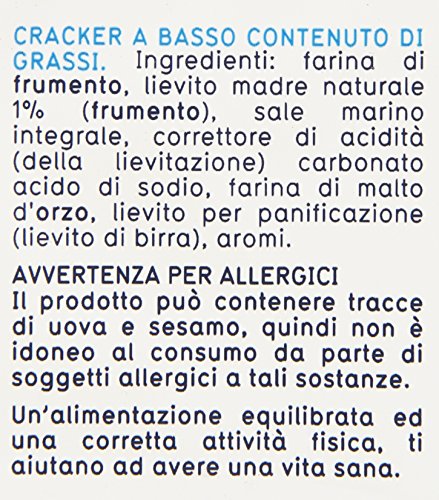 CRACKER A BASSO CONTENUTO DI GRASSI. Ingredienti: farina di frumento, lievito madre naturale 1% (frumento), sale marino integrale, correttore di acidità (della lievitazione) carbonato acido di sodio, farina di malto d'orzo, lievito per panificazione (lievito di birra), aromi.

AVVERTENZA PER ALLERGICI
Il prodotto può contenere tracce di uova e sesamo, quindi non è idoneo al consumo da parte di soggetti allergici a tali sostanze.

Un'alimentazione equilibrata ed una corretta attività fisica, ti aiutano ad avere una vita sana.